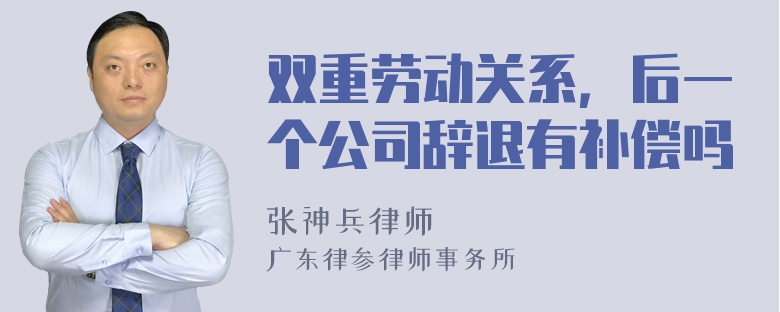 双重劳动关系，后一个公司辞退有补偿吗

张神兵律师

广东律参律师事务所